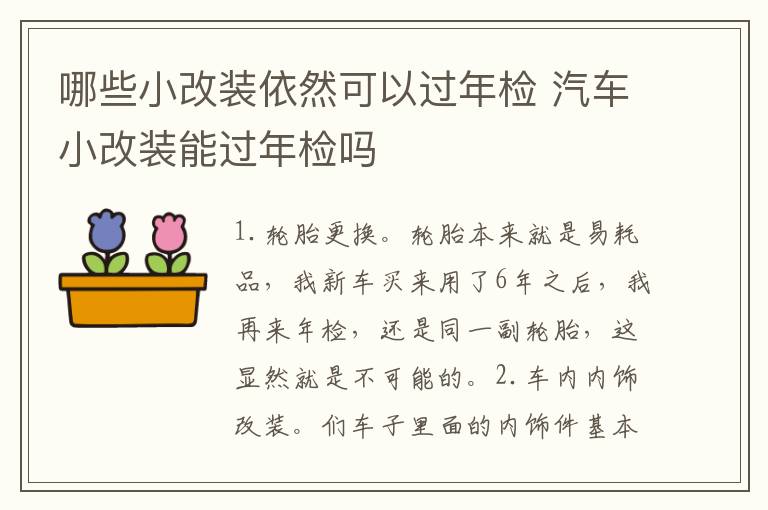 哪些小改装依然可以过年检 汽车小改装能过年检吗

1. 轮胎更换。轮胎本来就是易耗品，我新车买来用了6年之后，我再来年检，还是同一副轮胎，这显然就是不可能的。2. 车内内饰改装。们车子里面的内饰件基本